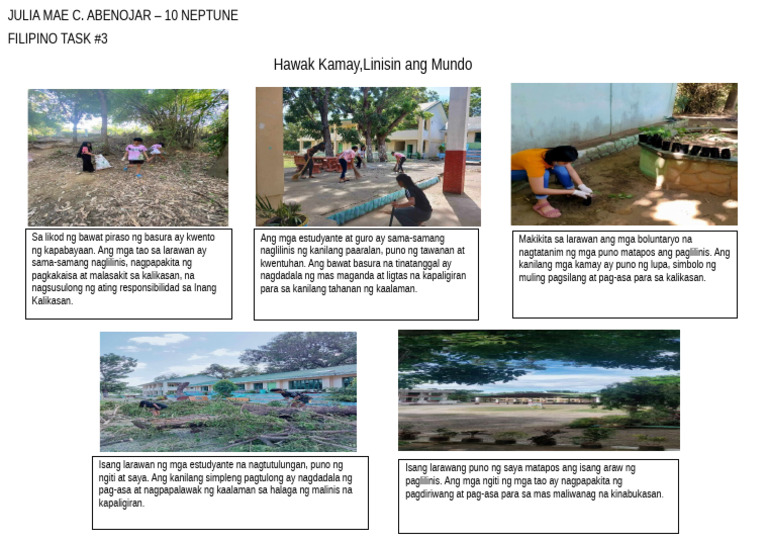 JULIA MAE C. ABENOJAR – 10 NEPTUNE

FILIPINO TASK #3

Hawak Kamay,Linisin ang Mundo

Sa likod ng bawat piraso ng basura ay kwento ng kapabayaan. Ang mga tao sa larawan ay sama-samang naglilinis, nagpapakita ng pagkakaisa at malasakit sa kalikasan, na nagsusulong ng ating responsibilidad sa Inang Kalikasan.

Ang mga estudyante at guro ay sama-samang naglilinis ng kanilang paaralan, puno ng tawanan at kwentuhan. Ang bawat basura na tinatanggal ay nagdadala ng mas maganda at ligtas na kapaligiran para sa kanilang tahanan ng kaalaman.

Makikita sa larawan ang mga boluntaryo na nagtatanim ng mga puno matapos ang paglilinis. Ang kanilang mga kamay ay puno ng lupa, simbolo ng muling pagsilang at pag-asa para sa kalikasan.

Isang larawan ng mga estudyante na nagtutulungan, puno ng ngiti at saya. Ang kanilang simpleng pagtulong ay nagdadala ng pag-asa at nagpapalawak ng kaalaman sa halaga ng malinis na kapaligiran.

Isang larawang puno ng saya matapos ang isang araw ng paglilinis. Ang mga ngiti ng mga tao ay nagpapakita ng pagdiriwang at pag-asa para sa mas maliwanag na kinabukasan.